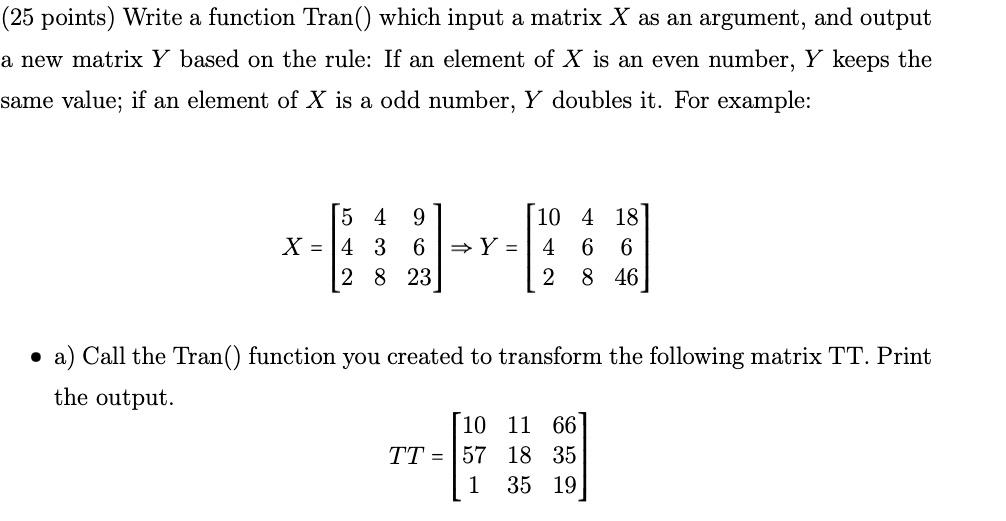 (25 points) Write a function Tran() which input a matrix $X$ as an argument, and output a new matrix $Y$ based on the rule: If an element of $X$ is an even number, $Y$ keeps the same value; if an element of $X$ is a odd number, $Y$ doubles it. For example:

$X = \begin{bmatrix} 5 & 4 & 9 \\ 4 & 3 & 6 \\ 2 & 8 & 23 \end{bmatrix} \Rightarrow Y = \begin{bmatrix} 10 & 4 & 18 \\ 4 & 6 & 6 \\ 2 & 8 & 46 \end{bmatrix}$

• a) Call the Tran() function you created to transform the following matrix TT. Print the output.

$TT = \begin{bmatrix} 10 & 11 & 66 \\ 57 & 18 & 35 \\ 1 & 35 & 19 \end{bmatrix}$